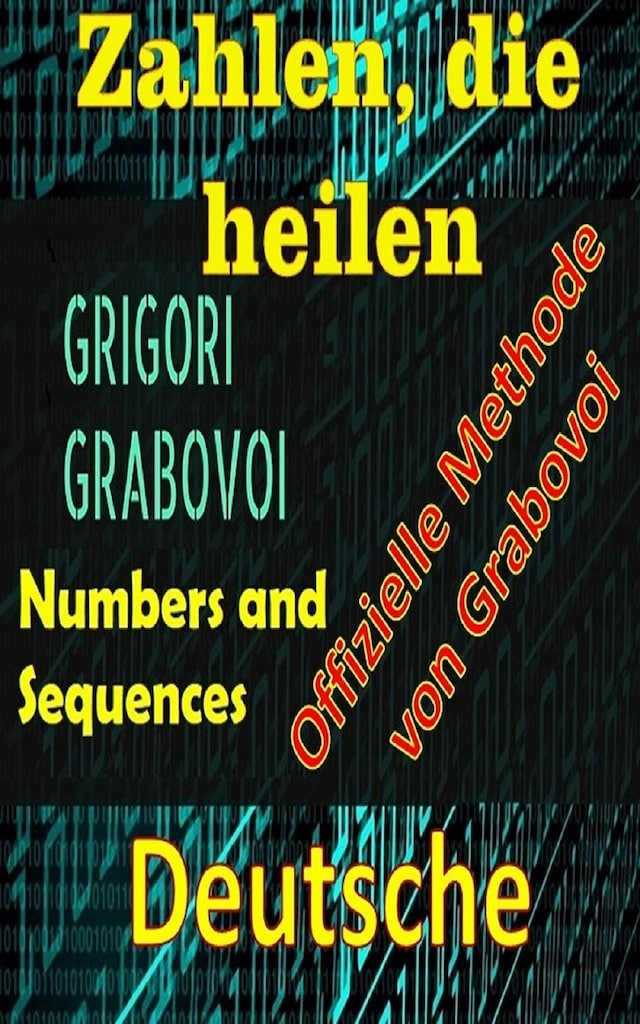 Zahlen, die heilen

GRIGORI GRABOVOI

Numbers and Sequences

Offizielle Methode von Grabovoi

Deutsche